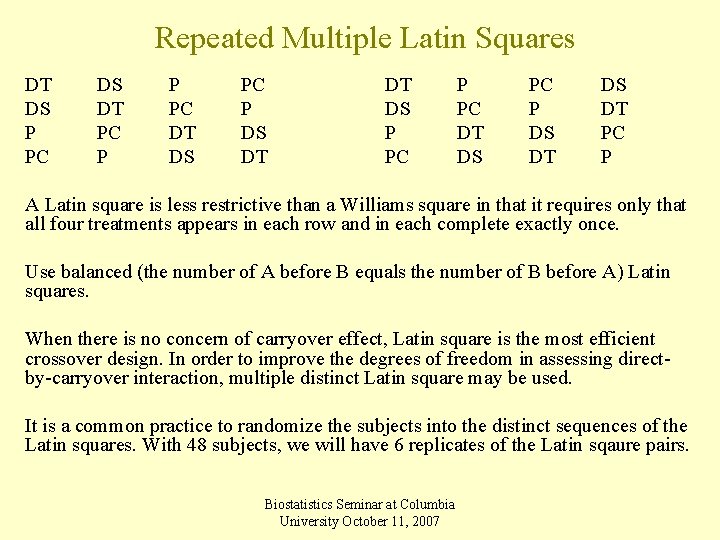 Repeated Multiple Latin Squares

| DT | DS | P | PC |
|---|---|---|---|
| DS | DT | PC | P |
| P | PC | DT | DS |
| PC | P | DS | DT |

| DT | P | PC | DS |
|---|---|---|---|
| DS | PC | P | DT |
| P | DT | DS | PC |
| PC | DS | DT | P |

A Latin square is less restrictive than a Williams square in that it requires only that all four treatments appears in each row and in each complete exactly once.

Use balanced (the number of A before B equals the number of B before A) Latin squares.

When there is no concern of carryover effect, Latin square is the most efficient crossover design. In order to improve the degrees of freedom in assessing direct-by-carryover interaction, multiple distinct Latin square may be used.

It is a common practice to randomize the subjects into the distinct sequences of the Latin squares. With 48 subjects, we will have 6 replicates of the Latin sqaure pairs.

Biostatistics Seminar at Columbia University October 11, 2007